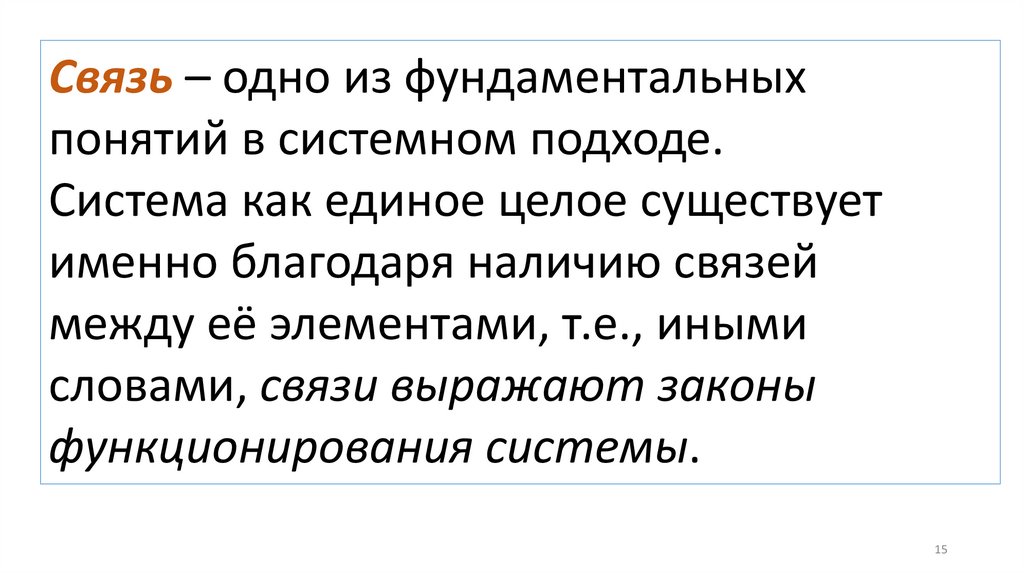 Связь – одно из фундаментальных понятий в системном подходе. Система как единое целое существует именно благодаря наличию связей между её элементами, т.е., иными словами, связи выражают законы функционирования системы.

15